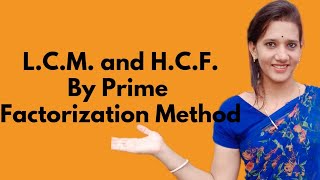 L.C.M. and H.C.F.
By Prime
Factorization Method